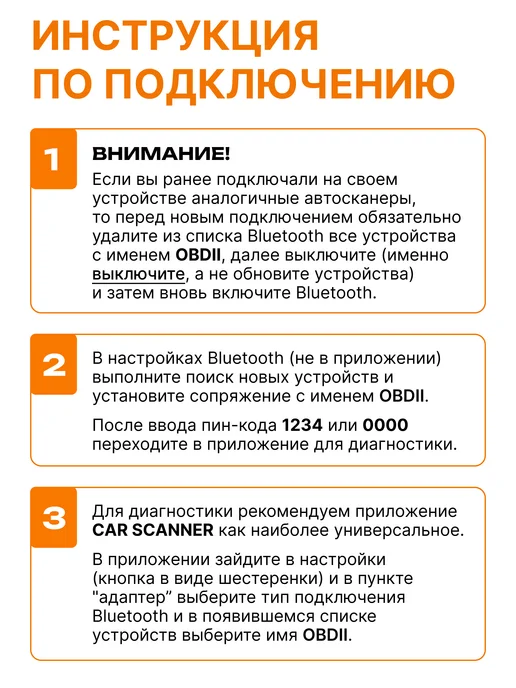 ИНСТРУКЦИЯ
ПО ПОДКЛЮЧЕНИЮ

1

ВНИМАНИЕ!

Если вы ранее подключали на своем устройстве аналогичные автосканеры, то перед новым подключением обязательно удалите из списка Bluetooth все устройства с именем OBDII, далее выключите (именно выключите, а не обновите устройства) и затем вновь включите Bluetooth.

2

В настройках Bluetooth (не в приложении) выполните поиск новых устройств и установите сопряжение с именем OBDII.

После ввода пин-кода 1234 или 0000 переходите в приложение для диагностики.

3

Для диагностики рекомендуем приложение CAR SCANNER как наиболее универсальное.

В приложении зайдите в настройки (кнопка в виде шестеренки) и в пункте "адаптер" выберите тип подключения Bluetooth и в появившемся списке устройств выберите имя OBDII.